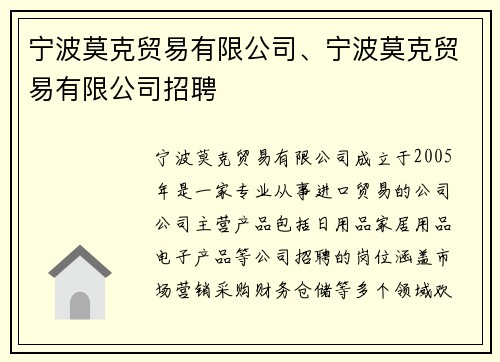 宁波莫克贸易有限公司、宁波莫克贸易有限公司招聘

宁波莫克贸易有限公司成立于2005年是一家专业从事进口贸易的公司公司主营产品包括日用品家居用品电子产品等公司招聘的岗位涵盖市场营销采购财务仓储等多个领域欢